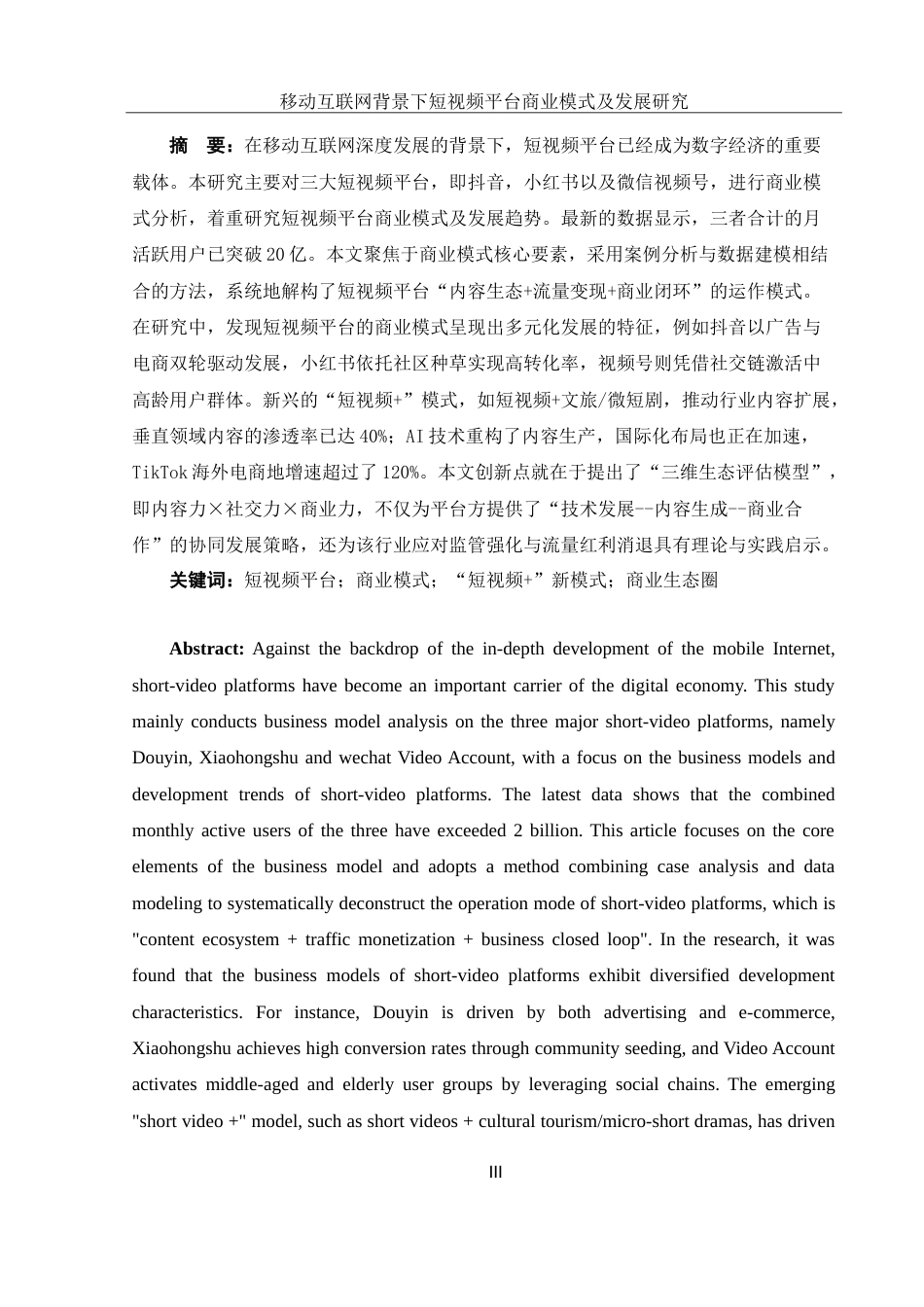 移动互联网背景下短视频平台商业模式及发展研究

摘　要：在移动互联网深度发展的背景下，短视频平台已经成为数字经济的重要载体。本研究主要对三大短视频平台，即抖音，小红书以及微信视频号，进行商业模式分析，着重研究短视频平台商业模式及发展趋势。最新的数据显示，三者合计的月活跃用户已突破20亿。本文聚焦于商业模式核心要素，采用案例分析与数据建模相结合的方法，系统地解构了短视频平台“内容生态+流量变现+商业闭环”的运作模式。在研究中，发现短视频平台的商业模式呈现出多元化发展的特征，例如抖音以广告与电商双轮驱动发展，小红书依托社区种草实现高转化率，视频号则凭借社交链激活中高龄用户群体。新兴的“短视频+”模式，如短视频+文旅/微短剧，推动行业内容扩展，垂直领域内容的渗透率已达40%；AI技术重构了内容生产，国际化布局也正在加速，TikTok海外电商地增速超过了120%。本文创新点就在于提出了“三维生态评估模型”，即内容力×社交力×商业力，不仅为平台方提供了“技术发展--内容生成--商业合作”的协同发展策略，还为该行业应对监管强化与流量红利消退具有理论与实践启示。

关键词：短视频平台；商业模式；“短视频+”新模式；商业生态圈

Abstract: Against the backdrop of the in-depth development of the mobile Internet, short-video platforms have become an important carrier of the digital economy. This study mainly conducts business model analysis on the three major short-video platforms, namely Douyin, Xiaohongshu and wechat Video Account, with a focus on the business models and development trends of short-video platforms. The latest data shows that the combined monthly active users of the three have exceeded 2 billion. This article focuses on the core elements of the business model and adopts a method combining case analysis and data modeling to systematically deconstruct the operation mode of short-video platforms, which is "content ecosystem + traffic monetization + business closed loop". In the research, it was found that the business models of short-video platforms exhibit diversified development characteristics. For instance, Douyin is driven by both advertising and e-commerce, Xiaohongshu achieves high conversion rates through community seeding, and Video Account activates middle-aged and elderly user groups by leveraging social chains. The emerging "short video +" model, such as short videos + cultural tourism/micro-short dramas, has driven

III